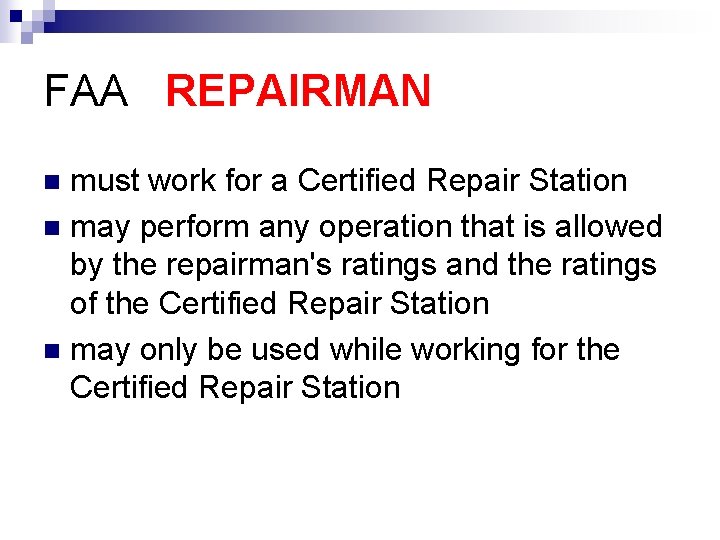 FAA REPAIRMAN

- must work for a Certified Repair Station
- may perform any operation that is allowed by the repairman's ratings and the ratings of the Certified Repair Station
- may only be used while working for the Certified Repair Station